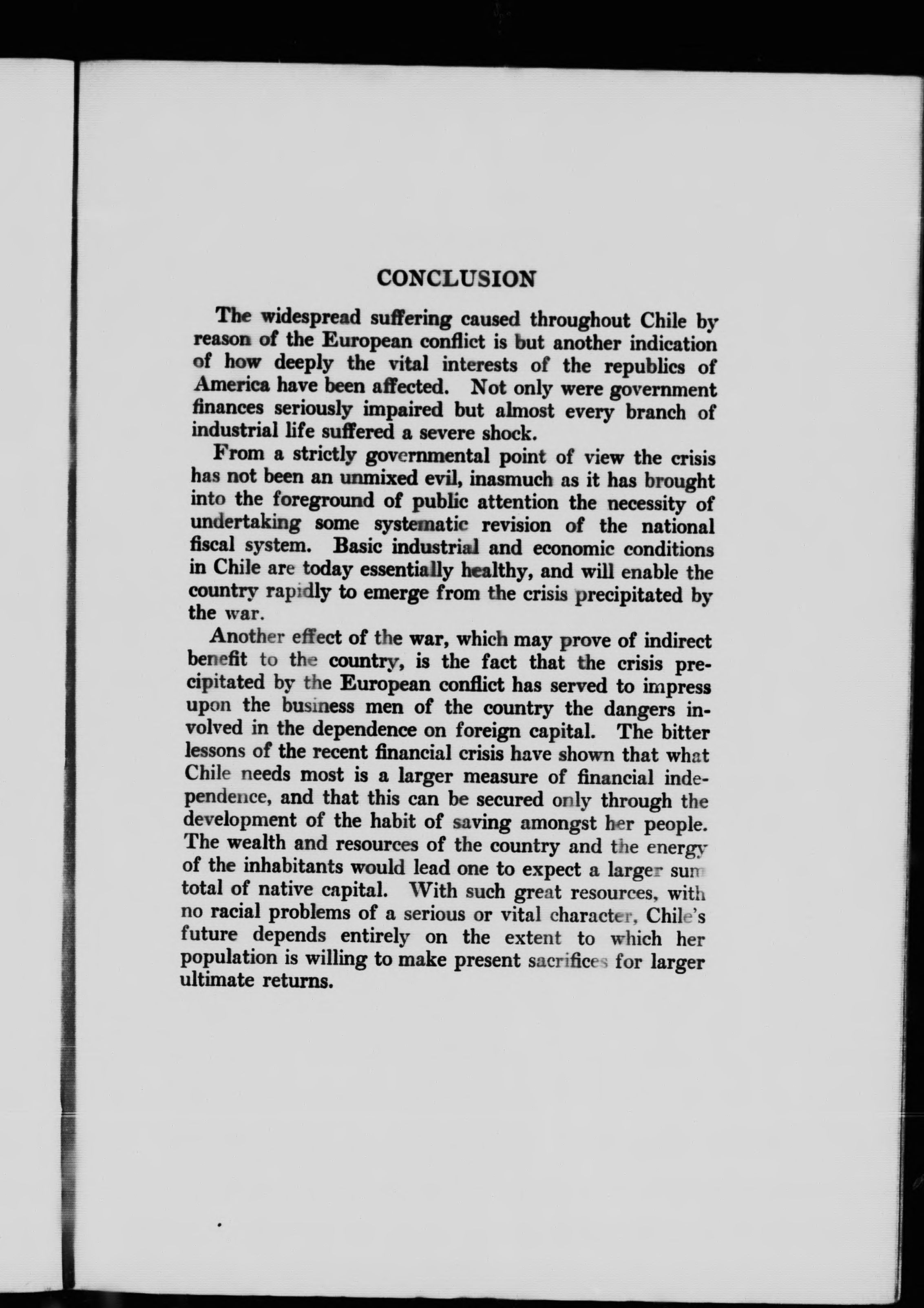 CONCLUSION

The widespread suffering caused throughout Chile by reason of the European conflict is but another indication of how deeply the vital interests of the republics of America have been affected. Not only were government finances seriously impaired but almost every branch of industrial life suffered a severe shock.

From a strictly governmental point of view the crisis has not been an unmixed evil, inasmuch as it has brought into the foreground of public attention the necessity of undertaking some systematic revision of the national fiscal system. Basic industrial and economic conditions in Chile are today essentially healthy, and will enable the country rapidly to emerge from the crisis precipitated by the war.

Another effect of the war, which may prove of indirect benefit to the country, is the fact that the crisis precipitated by the European conflict has served to impress upon the business men of the country the dangers involved in the dependence on foreign capital. The bitter lessons of the recent financial crisis have shown that what Chile needs most is a larger measure of financial independence, and that this can be secured only through the development of the habit of saving amongst her people. The wealth and resources of the country and the energy of the inhabitants would lead one to expect a larger sum total of native capital. With such great resources, with no racial problems of a serious or vital character, Chile's future depends entirely on the extent to which her population is willing to make present sacrifices for larger ultimate returns.